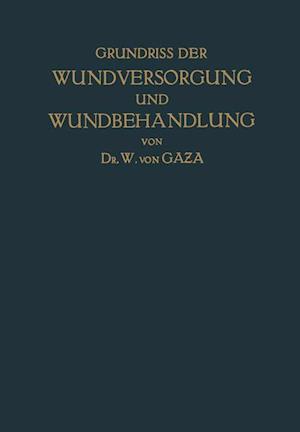 GRUNDRISS DER
WUNDVERSORGUNG
UND
WUNDBEHANDLUNG
VON
DR. W. VON GAZA